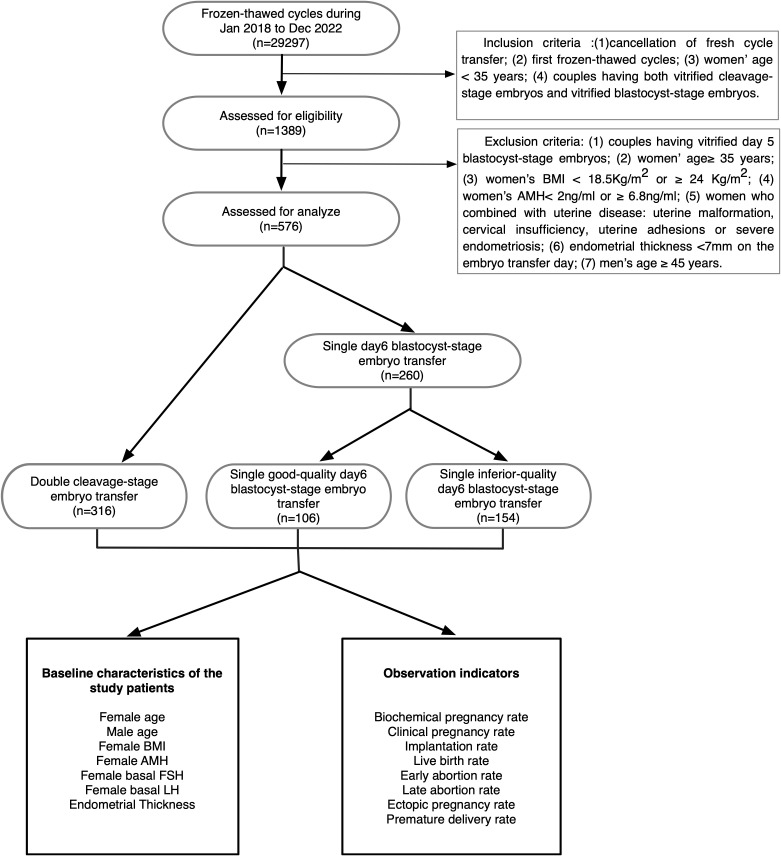 Frozen-thawed cycles during Jan 2018 to Dec 2022 (n=29297)

Inclusion criteria :(1)cancellation of fresh cycle transfer; (2) first frozen-thawed cycles; (3) women' age < 35 years; (4) couples having both vitrified cleavage-stage embryos and vitrified blastocyst-stage embryos.

Assessed for eligibility (n=1389)

Exclusion criteria: (1) couples having vitrified day 5 blastocyst-stage embryos; (2) women' age≥ 35 years; (3) women's BMI < 18.5Kg/m$^2$ or ≥ 24 Kg/m$^2$; (4) women's AMH< 2ng/ml or ≥ 6.8ng/ml; (5) women who combined with uterine disease: uterine malformation, cervical insufficiency, uterine adhesions or severe endometriosis; (6) endometrial thickness <7mm on the embryo transfer day; (7) men's age ≥ 45 years.

Assessed for analyze (n=576)

Single day6 blastocyst-stage embryo transfer (n=260)

Double cleavage-stage embryo transfer (n=316)

Single good-quality day6 blastocyst-stage embryo transfer (n=106)

Single inferior-quality day6 blastocyst-stage embryo transfer (n=154)

Baseline characteristics of the study patients

Female age
Male age
Female BMI
Female AMH
Female basal FSH
Female basal LH
Endometrial Thickness

Observation indicators

Biochemical pregnancy rate
Clinical pregnancy rate
Implantation rate
Live birth rate
Early abortion rate
Late abortion rate
Ectopic pregnancy rate
Premature delivery rate